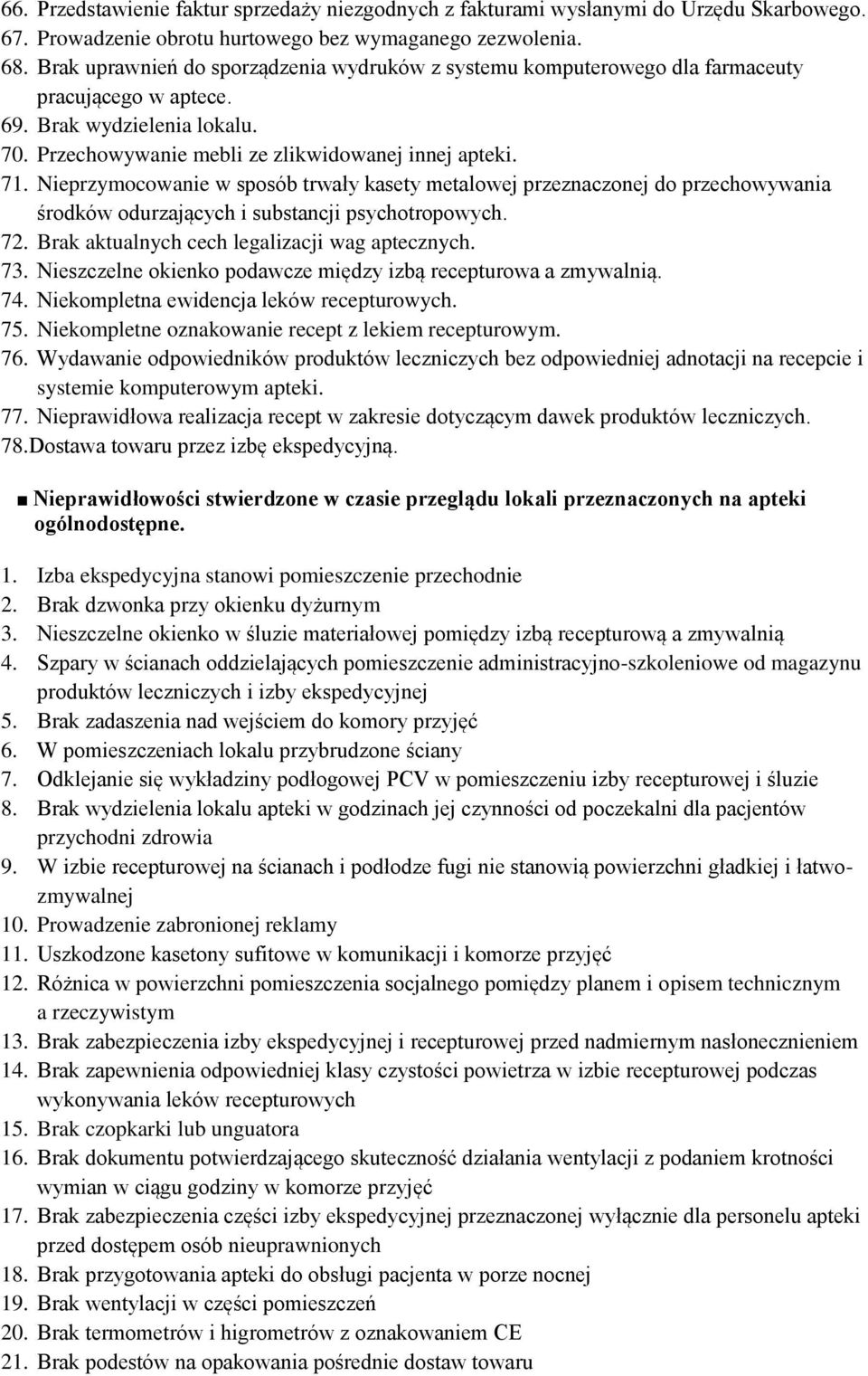 66. Przedstawienie faktur sprzedaży niezgodnych z fakturami wysłanymi do Urzędu Skarbowego.
67. Prowadzenie obrotu hurtowego bez wymaganego zezwolenia.
68. Brak uprawnień do sporządzenia wydruków z systemu komputerowego dla farmaceuty pracującego w aptece.
69. Brak wydzielenia lokalu.
70. Przechowywanie mebli ze zlikwidowanej innej apteki.
71. Nieprzymocowanie w sposób trwały kasety metalowej przeznaczonej do przechowywania środków odurzających i substancji psychotropowych.
72. Brak aktualnych cech legalizacji wag aptecznych.
73. Nieszczelne okienko podawcze między izbą recepturowa a zmywalnią.
74. Niekompletna ewidencja leków recepturowych.
75. Niekompletne oznakowanie recept z lekiem recepturowym.
76. Wydawanie odpowiedników produktów leczniczych bez odpowiedniej adnotacji na recepcie i systemie komputerowym apteki.
77. Nieprawidłowa realizacja recept w zakresie dotyczącym dawek produktów leczniczych.
78.Dostawa towaru przez izbę ekspedycyjną.

■ Nieprawidłowości stwierdzone w czasie przeglądu lokali przeznaczonych na apteki ogólnodostępne.

1. Izba ekspedycyjna stanowi pomieszczenie przechodnie
2. Brak dzwonka przy okienku dyżurnym
3. Nieszczelne okienko w śluzie materiałowej pomiędzy izbą recepturową a zmywalnią
4. Szpary w ścianach oddzielających pomieszczenie administracyjno-szkoleniowe od magazynu produktów leczniczych i izby ekspedycyjnej
5. Brak zadaszenia nad wejściem do komory przyjęć
6. W pomieszczeniach lokalu przybrudzone ściany
7. Odklejanie się wykładziny podłogowej PCV w pomieszczeniu izby recepturowej i śluzie
8. Brak wydzielenia lokalu apteki w godzinach jej czynności od poczekalni dla pacjentów przychodni zdrowia
9. W izbie recepturowej na ścianach i podłodze fugi nie stanowią powierzchni gładkiej i łatwozmywalnej
10. Prowadzenie zabronionej reklamy
11. Uszkodzone kasetony sufitowe w komunikacji i komorze przyjęć
12. Różnica w powierzchni pomieszczenia socjalnego pomiędzy planem i opisem technicznym a rzeczywistym
13. Brak zabezpieczenia izby ekspedycyjnej i recepturowej przed nadmiernym nasłonecznieniem
14. Brak zapewnienia odpowiedniej klasy czystości powietrza w izbie recepturowej podczas wykonywania leków recepturowych
15. Brak czopkarki lub unguatora
16. Brak dokumentu potwierdzającego skuteczność działania wentylacji z podaniem krotności wymian w ciągu godziny w komorze przyjęć
17. Brak zabezpieczenia części izby ekspedycyjnej przeznaczonej wyłącznie dla personelu apteki przed dostępem osób nieuprawnionych
18. Brak przygotowania apteki do obsługi pacjenta w porze nocnej
19. Brak wentylacji w części pomieszczeń
20. Brak termometrów i higrometrów z oznakowaniem CE
21. Brak podestów na opakowania pośrednie dostaw towaru